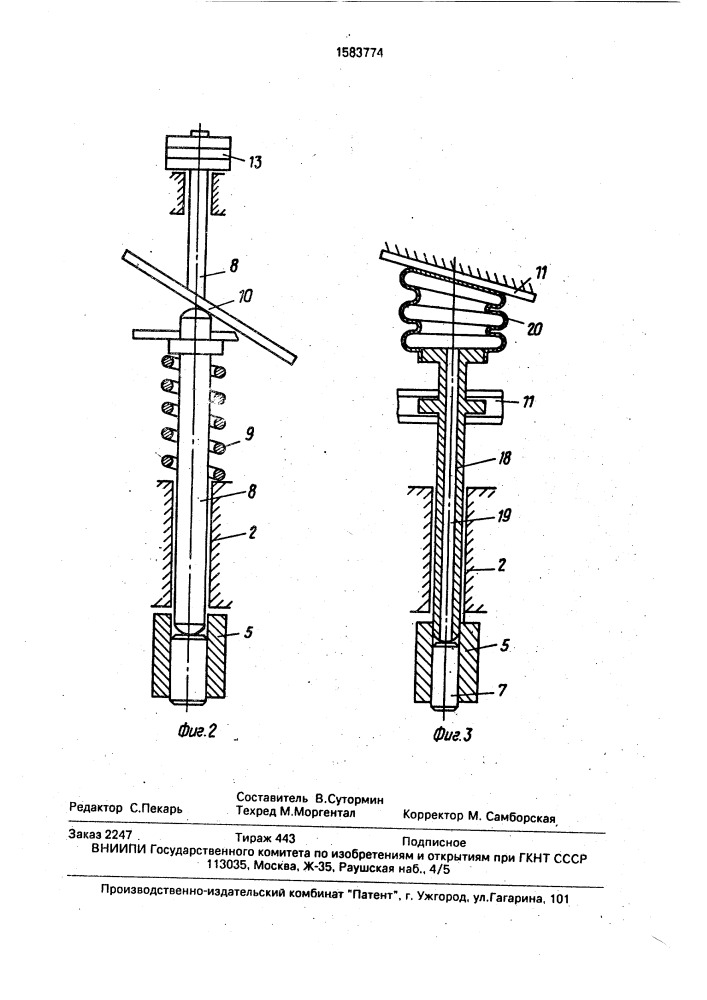 1583774

13

8

10

9

8

2

5

Фиг.2

11

20

11

18

19

2

5

7

Фиг.3

Редактор С.Пекарь

Составитель В.Сутормин
Техред М.Моргентал

Корректор М. Самборская

Заказ 2247

Тираж 443

Подписное

ВНИИПИ Государственного комитета по изобретениям и открытиям при ГКНТ СССР
113035, Москва, Ж-35, Раушская наб., 4/5

Производственно-издательский комбинат "Патент", г. Ужгород, ул.Гагарина, 101